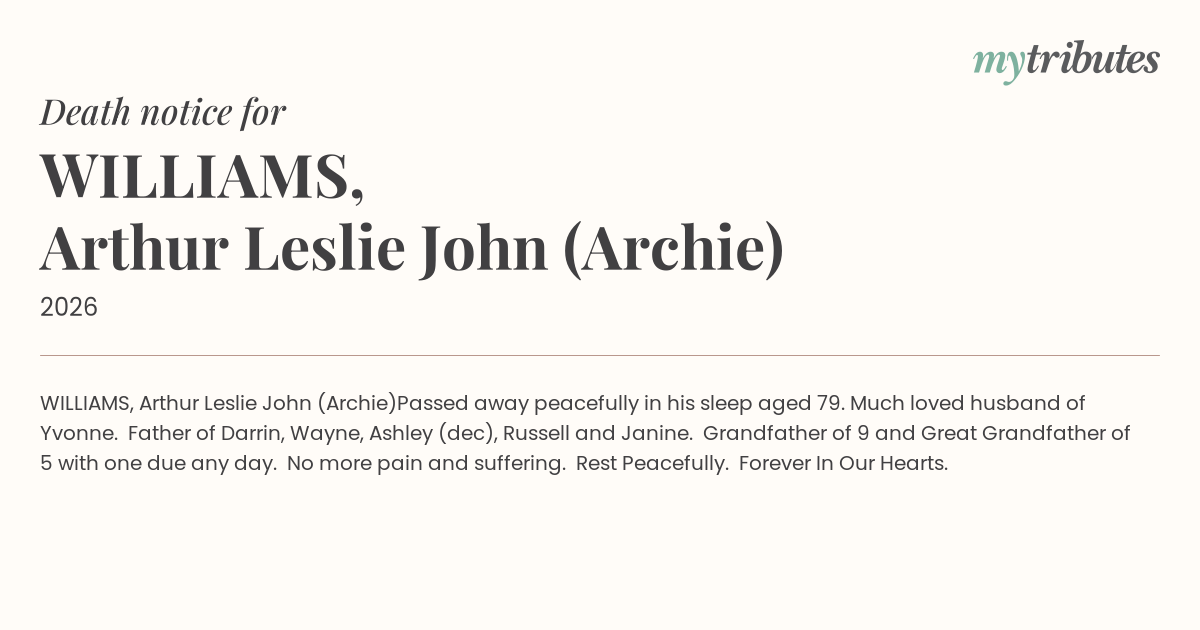 mytributes

Death notice for

WILLIAMS,
Arthur Leslie John (Archie)

2026

WILLIAMS, Arthur Leslie John (Archie)Passed away peacefully in his sleep aged 79. Much loved husband of Yvonne. Father of Darrin, Wayne, Ashley (dec), Russell and Janine. Grandfather of 9 and Great Grandfather of 5 with one due any day. No more pain and suffering. Rest Peacefully. Forever In Our Hearts.